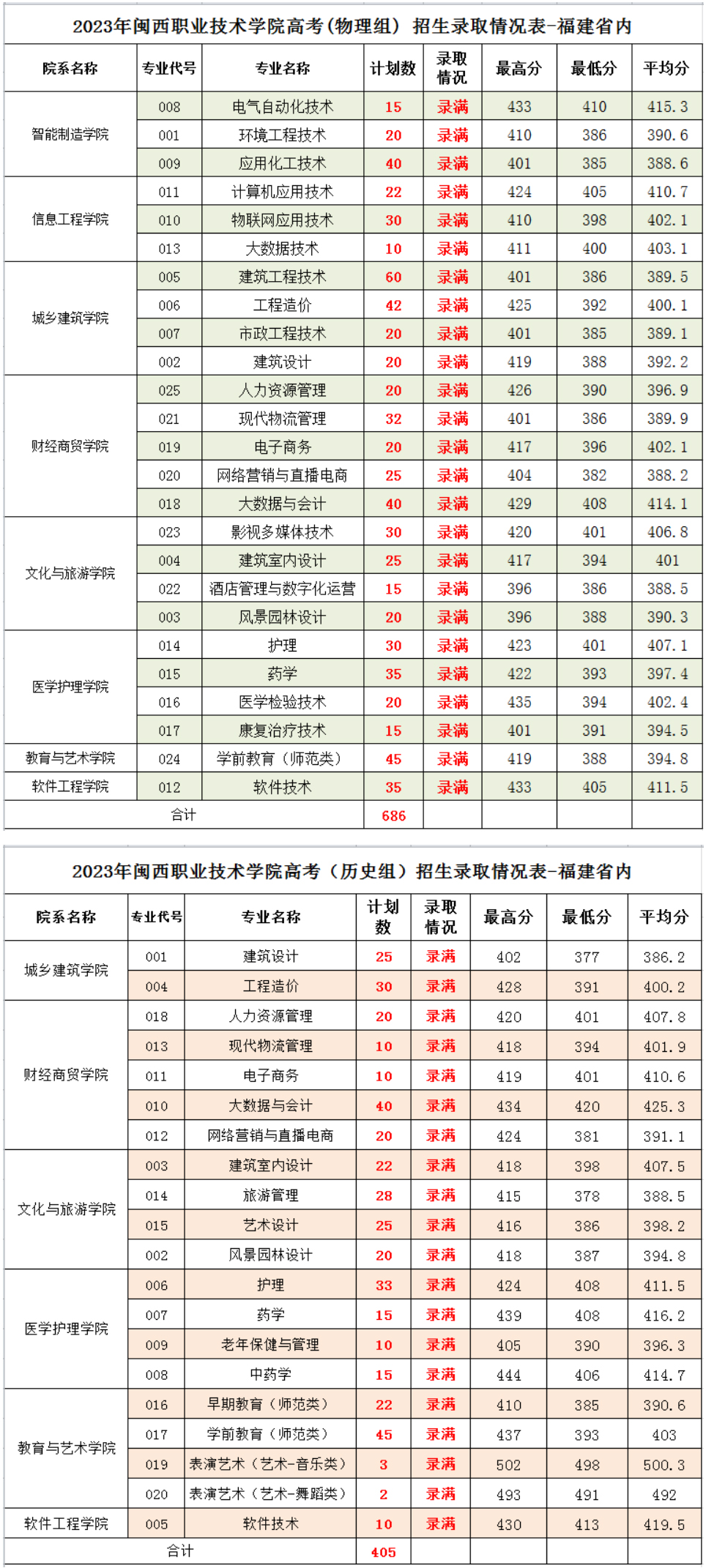 2023年闽西职业技术学院高考(物理组) 招生录取情况表-福建省内

| 院系名称 | 专业代号 | 专业名称 | 计划数 | 录取情况 | 最高分 | 最低分 | 平均分 |
|---|---|---|---|---|---|---|---|
| 智能制造学院 | 008 | 电气自动化技术 | 15 | 录满 | 433 | 410 | 415.3 |
| | 001 | 环境工程技术 | 20 | 录满 | 410 | 386 | 390.6 |
| | 009 | 应用化工技术 | 40 | 录满 | 401 | 385 | 388.6 |
| 信息工程学院 | 011 | 计算机应用技术 | 22 | 录满 | 424 | 405 | 410.7 |
| | 010 | 物联网应用技术 | 30 | 录满 | 410 | 398 | 402.1 |
| | 013 | 大数据技术 | 10 | 录满 | 411 | 400 | 403.1 |
| 城乡建筑学院 | 005 | 建筑工程技术 | 60 | 录满 | 401 | 386 | 389.5 |
| | 006 | 工程造价 | 42 | 录满 | 425 | 392 | 400.1 |
| | 007 | 市政工程技术 | 20 | 录满 | 401 | 385 | 389.1 |
| | 002 | 建筑设计 | 20 | 录满 | 419 | 388 | 392.2 |
| 财经商贸学院 | 025 | 人力资源管理 | 20 | 录满 | 426 | 390 | 396.9 |
| | 021 | 现代物流管理 | 32 | 录满 | 401 | 386 | 389.9 |
| | 019 | 电子商务 | 20 | 录满 | 417 | 396 | 402.1 |
| | 020 | 网络营销与直播电商 | 25 | 录满 | 404 | 382 | 388.2 |
| | 018 | 大数据与会计 | 40 | 录满 | 429 | 408 | 414.1 |
| 文化与旅游学院 | 023 | 影视多媒体技术 | 30 | 录满 | 420 | 401 | 406.8 |
| | 004 | 建筑室内设计 | 25 | 录满 | 417 | 394 | 401 |
| | 022 | 酒店管理与数字化运营 | 15 | 录满 | 396 | 386 | 388.5 |
| | 003 | 风景园林设计 | 20 | 录满 | 396 | 388 | 390.3 |
| 医学护理学院 | 014 | 护理 | 30 | 录满 | 423 | 401 | 407.1 |
| | 015 | 药学 | 35 | 录满 | 422 | 393 | 397.4 |
| | 016 | 医学检验技术 | 20 | 录满 | 435 | 394 | 402.4 |
| | 017 | 康复治疗技术 | 15 | 录满 | 401 | 391 | 394.5 |
| 教育与艺术学院 | 024 | 学前教育(师范类) | 45 | 录满 | 419 | 388 | 394.8 |
| 软件工程学院 | 012 | 软件技术 | 35 | 录满 | 433 | 405 | 411.5 |
| 合计 | | | 686 | | | | |

2023年闽西职业技术学院高考(历史组)招生录取情况表-福建省内

| 院系名称 | 专业代号 | 专业名称 | 计划数 | 录取情况 | 最高分 | 最低分 | 平均分 |
|---|---|---|---|---|---|---|---|
| 城乡建筑学院 | 001 | 建筑设计 | 25 | 录满 | 402 | 377 | 386.2 |
| | 004 | 工程造价 | 30 | 录满 | 428 | 391 | 400.2 |
| 财经商贸学院 | 018 | 人力资源管理 | 20 | 录满 | 420 | 401 | 407.8 |
| | 013 | 现代物流管理 | 10 | 录满 | 418 | 394 | 401.9 |
| | 011 | 电子商务 | 10 | 录满 | 419 | 401 | 410.6 |
| | 010 | 大数据与会计 | 40 | 录满 | 434 | 420 | 425.3 |
| | 012 | 网络营销与直播电商 | 20 | 录满 | 424 | 381 | 391.1 |
| 文化与旅游学院 | 003 | 建筑室内设计 | 22 | 录满 | 418 | 398 | 407.5 |
| | 014 | 旅游管理 | 28 | 录满 | 415 | 378 | 388.5 |
| | 015 | 艺术设计 | 25 | 录满 | 416 | 386 | 398.2 |
| | 002 | 风景园林设计 | 20 | 录满 | 418 | 387 | 394.8 |
| 医学护理学院 | 006 | 护理 | 33 | 录满 | 424 | 408 | 411.5 |
| | 007 | 药学 | 15 | 录满 | 439 | 408 | 416.2 |
| | 009 | 老年保健与管理 | 10 | 录满 | 405 | 390 | 396.3 |
| | 008 | 中药学 | 15 | 录满 | 444 | 406 | 414.7 |
| 教育与艺术学院 | 016 | 早期教育(师范类) | 22 | 录满 | 410 | 385 | 390.6 |
| | 017 | 学前教育(师范类) | 45 | 录满 | 437 | 393 | 403 |
| | 019 | 表演艺术(艺术-音乐类) | 3 | 录满 | 502 | 498 | 500.3 |
| | 020 | 表演艺术(艺术-舞蹈类) | 2 | 录满 | 493 | 491 | 492 |
| 软件工程学院 | 005 | 软件技术 | 10 | 录满 | 430 | 413 | 419.5 |
| 合计 | | | 405 | | | | |